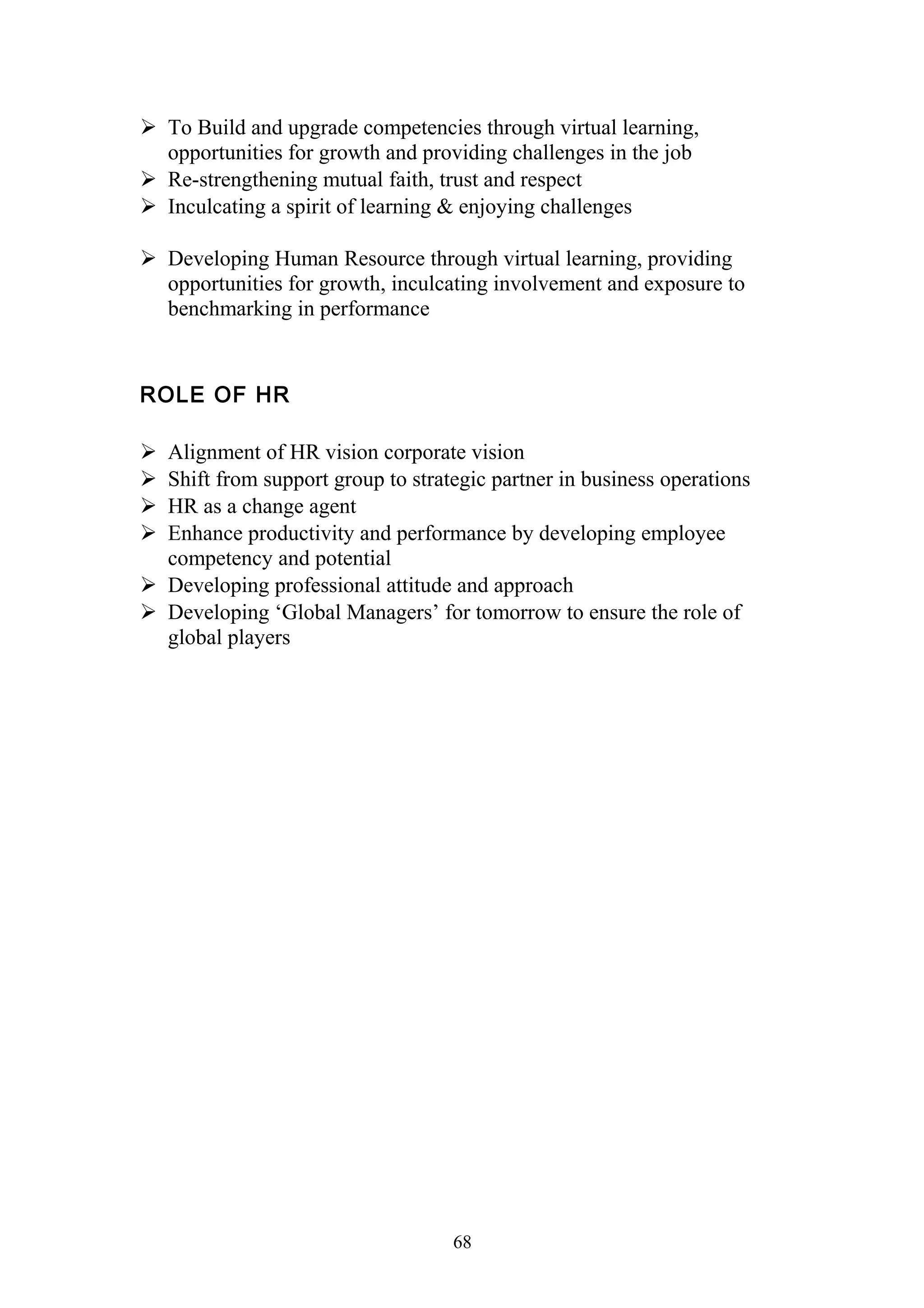 ➢ To Build and upgrade competencies through virtual learning, opportunities for growth and providing challenges in the job
➢ Re-strengthening mutual faith, trust and respect
➢ Inculcating a spirit of learning & enjoying challenges

➢ Developing Human Resource through virtual learning, providing opportunities for growth, inculcating involvement and exposure to benchmarking in performance

ROLE OF HR

➢ Alignment of HR vision corporate vision
➢ Shift from support group to strategic partner in business operations
➢ HR as a change agent
➢ Enhance productivity and performance by developing employee competency and potential
➢ Developing professional attitude and approach
➢ Developing ‘Global Managers’ for tomorrow to ensure the role of global players

68